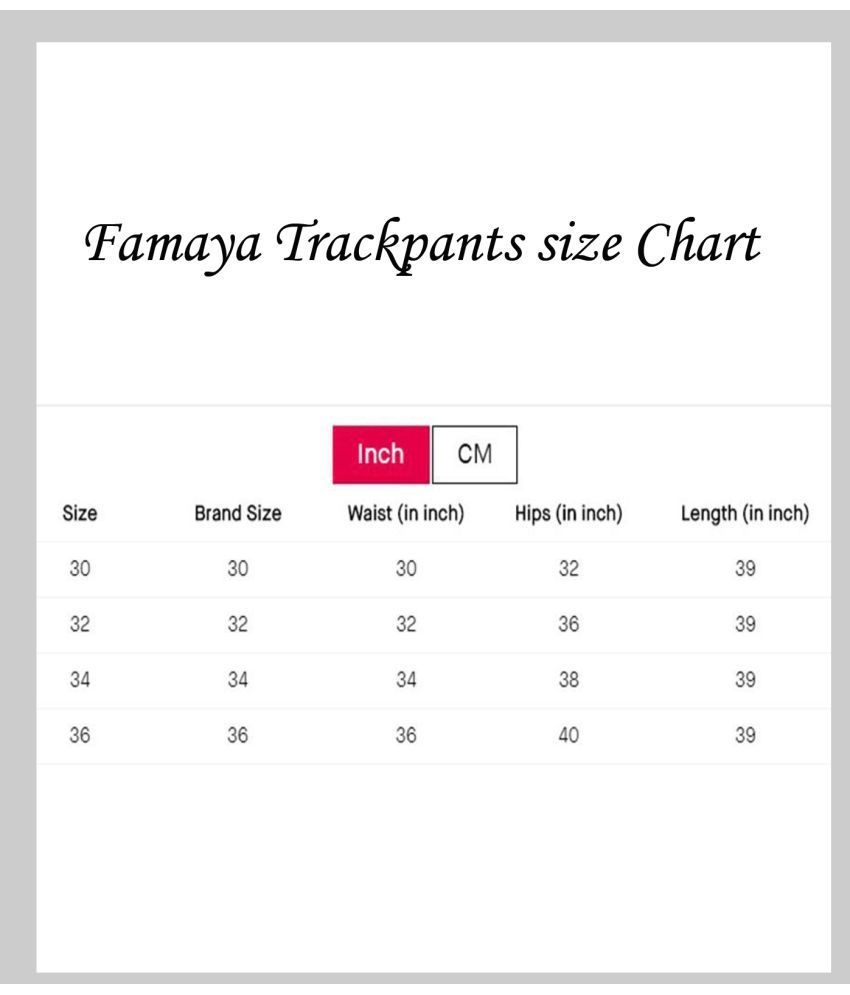 Famaya Trackpants size Chart

Inch CM

| Size | Brand Size | Waist (in inch) | Hips (in inch) | Length (in inch) |
|---|---|---|---|---|
| 30 | 30 | 30 | 32 | 39 |
| 32 | 32 | 32 | 36 | 39 |
| 34 | 34 | 34 | 38 | 39 |
| 36 | 36 | 36 | 40 | 39 |